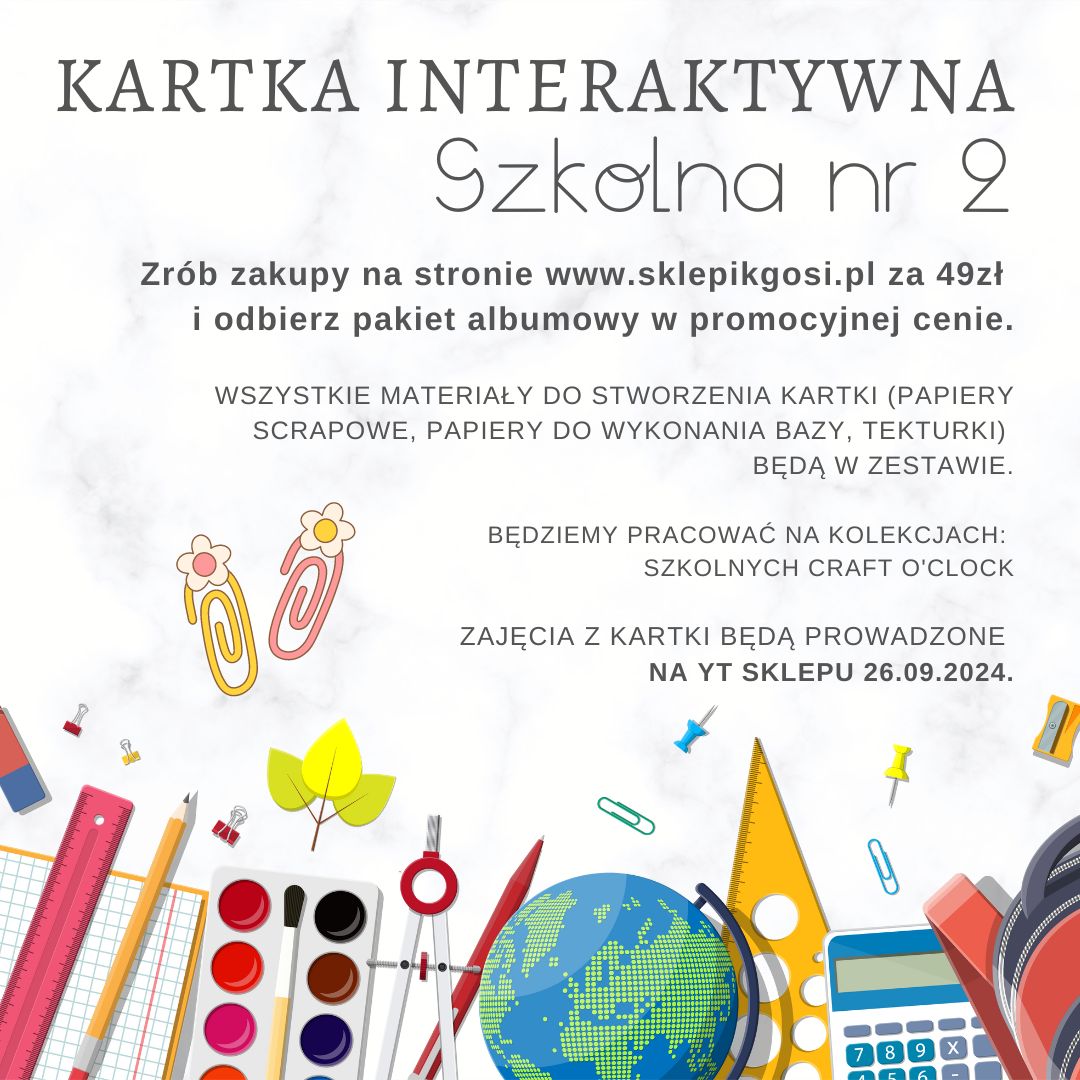 KARTKA INTERAKTYWNA
Szkolna nr 2

Zrób zakupy na stronie www.sklepikgosi.pl za 49zł i odbierz pakiet albumowy w promocyjnej cenie.

WSZYSTKIE MATERIAŁY DO STWORZENIA KARTKI (PAPIERY SCRAPOWE, PAPIERY DO WYKONANIA BAZY, TEKTURKI) BĘDĄ W ZESTAWIE.

BĘDZIEMY PRACOWAĆ NA KOLEKCJACH: SZKOLNYCH CRAFT O'CLOCK

ZAJĘCIA Z KARTKI BĘDĄ PROWADZONE NA YT SKLEPU 26.09.2024.